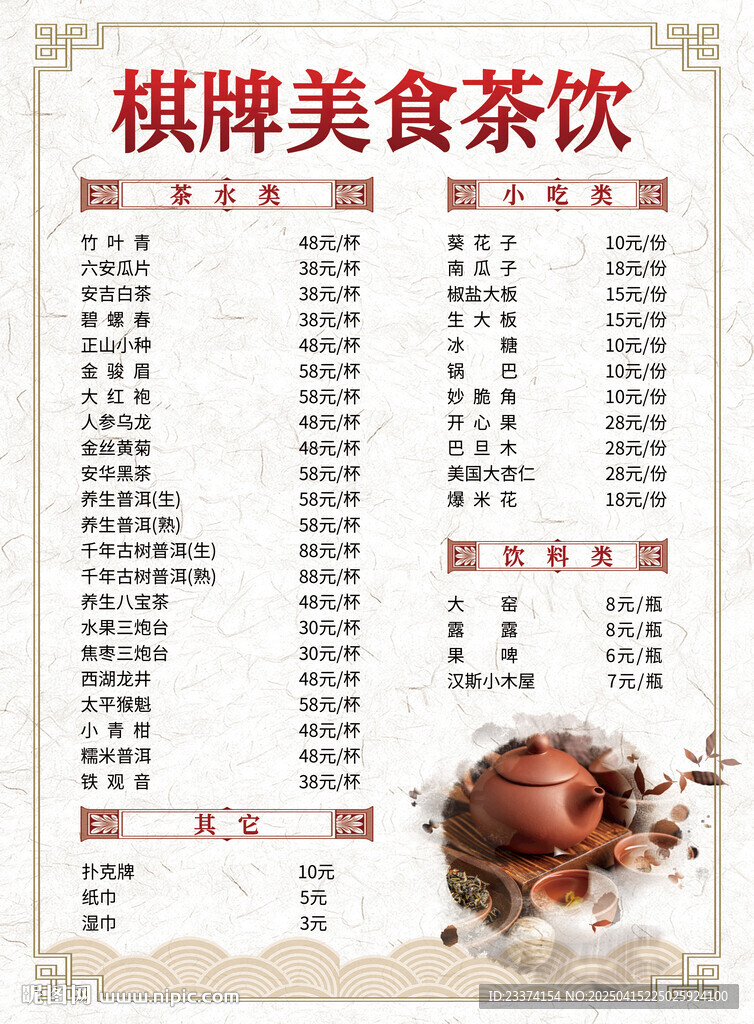 棋牌美食茶饮

茶水类

竹叶青 48元/杯
六安瓜片 38元/杯
安吉白茶 38元/杯
碧螺春 38元/杯
正山小种 48元/杯
金骏眉 58元/杯
大红袍 58元/杯
人参乌龙 48元/杯
金丝黄菊 48元/杯
安华黑茶 58元/杯
养生普洱(生) 58元/杯
养生普洱(熟) 58元/杯
千年古树普洱(生) 88元/杯
千年古树普洱(熟) 88元/杯
养生八宝茶 48元/杯
水果三炮台 30元/杯
焦枣三炮台 30元/杯
西湖龙井 48元/杯
太平猴魁 58元/杯
小青柑 48元/杯
糯米普洱 48元/杯
铁观音 38元/杯

其它

扑克牌 10元
纸巾 5元
湿巾 3元

小吃类

葵花子 10元/份
南瓜子 18元/份
椒盐大板 15元/份
生大板 15元/份
冰糖 10元/份
锅巴 10元/份
妙脆角 10元/份
开心果 28元/份
巴旦木 28元/份
美国大杏仁 28元/份
爆米花 18元/份

饮料类

大窑 8元/瓶
露露 8元/瓶
果啤 6元/瓶
汉斯小木屋 7元/瓶

昵图网 www.nipic.com ID:23374154 NO:20250415225025924100